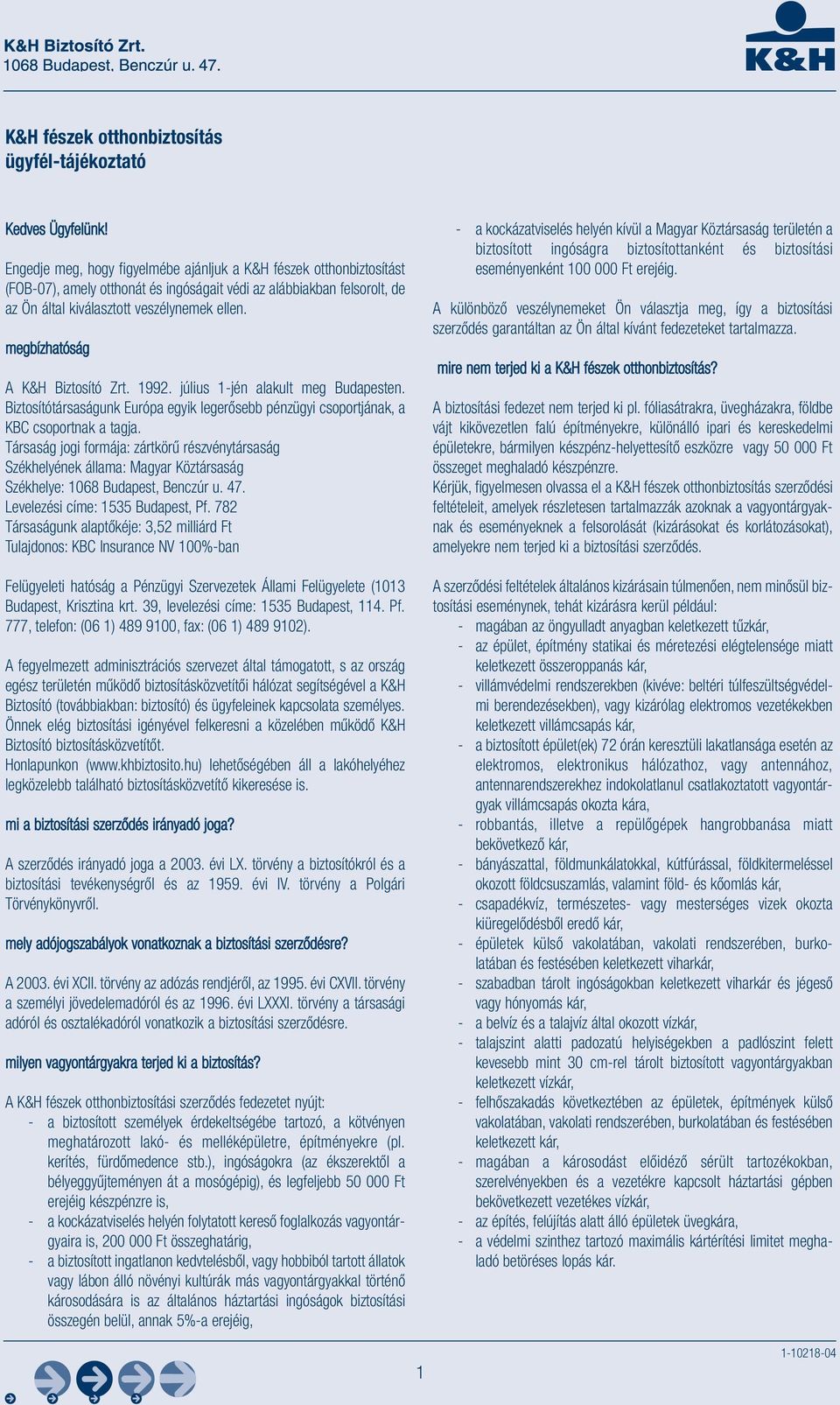 K&H Biztosító Zrt.
1068 Budapest, Benczúr u. 47.

K&H

K&H fészek otthonbiztosítás
ügyfél-tájékoztató

Kedves Ügyfelünk!

Engedje meg, hogy figyelmébe ajánljuk a K&H fészek otthonbiztosítást (FOB-07), amely otthonát és ingóságait védi az alábbiakban felsorolt, de az Ön által kiválasztott veszélynemek ellen.

megbízhatóság

A K&H Biztosító Zrt. 1992. július 1-jén alakult meg Budapesten. Biztosítótársaságunk Európa egyik legerősebb pénzügyi csoportjának, a KBC csoportnak a tagja.
Társaság jogi formája: zártkörű részvénytársaság
Székhelyének állama: Magyar Köztársaság
Székhelye: 1068 Budapest, Benczúr u. 47.
Levelezési címe: 1535 Budapest, Pf. 782
Társaságunk alaptőkéje: 3,52 milliárd Ft
Tulajdonos: KBC Insurance NV 100%-ban

Felügyeleti hatóság a Pénzügyi Szervezetek Állami Felügyelete (1013 Budapest, Krisztina krt. 39, levelezési címe: 1535 Budapest, 114. Pf. 777, telefon: (06 1) 489 9100, fax: (06 1) 489 9102).

A fegyelmezett adminisztrációs szervezet által támogatott, s az ország egész területén működő biztosításközvetítői hálózat segítségével a K&H Biztosító (továbbiakban: biztosító) és ügyfeleinek kapcsolata személyes. Önnek elég biztosítási igényével felkeresni a közelében működő K&H Biztosító biztosításközvetítőt.
Honlapunkon (www.khbiztosito.hu) lehetőségében áll a lakóhelyéhez legközelebb található biztosításközvetítő kikeresése is.

mi a biztosítási szerződés irányadó joga?

A szerződés irányadó joga a 2003. évi LX. törvény a biztosítókról és a biztosítási tevékenységről és az 1959. évi IV. törvény a Polgári Törvénykönyvről.

mely adójogszabályok vonatkoznak a biztosítási szerződésre?

A 2003. évi XCII. törvény az adózás rendjéről, az 1995. évi CXVII. törvény a személyi jövedelemadóról és az 1996. évi LXXXI. törvény a társasági adóról és osztalékadóról vonatkozik a biztosítási szerződésre.

milyen vagyontárgyakra terjed ki a biztosítás?

A K&H fészek otthonbiztosítási szerződés fedezetet nyújt:
- a biztosított személyek érdekeltségébe tartozó, a kötvényen meghatározott lakó- és melléképületre, építményekre (pl. kerítés, fürdőmedence stb.), ingóságokra (az ékszerektől a bélyeggyűjteményen át a mosógépig), és legfeljebb 50 000 Ft erejéig készpénzre is,
- a kockázatviselés helyén folytatott kereső foglalkozás vagyontárgyaira is, 200 000 Ft összeghatárig,
- a biztosított ingatlanon kedvtelésből, vagy hobbiból tartott állatok vagy lábon álló növényi kultúrák más vagyontárgyakkal történő károsodására is az általános háztartási ingóságok biztosítási összegén belül, annak 5%-a erejéig,
- a kockázatviselés helyén kívül a Magyar Köztársaság területén a biztosított ingóságra biztosítottanként és biztosítási eseményenként 100 000 Ft erejéig.

A különböző veszélynemeket Ön választja meg, így a biztosítási szerződés garantáltan az Ön által kívánt fedezeteket tartalmazza.

mire nem terjed ki a K&H fészek otthonbiztosítás?

A biztosítási fedezet nem terjed ki pl. fóliasátrakra, üvegházakra, földbe vájt kikövezetlen falú építményekre, különálló ipari és kereskedelmi épületekre, bármilyen készpénz-helyettesítő eszközre vagy 50 000 Ft összeget meghaladó készpénzre.
Kérjük, figyelmesen olvassa el a K&H fészek otthonbiztosítás szerződési feltételeit, amelyek részletesen tartalmazzák azoknak a vagyontárgyaknak és eseményeknek a felsorolását (kizárásokat és korlátozásokat), amelyekre nem terjed ki a biztosítási szerződés.

A szerződési feltételek általános kizárásain túlmenően, nem minősül biztosítási eseménynek, tehát kizárásra kerül például:
- magában az öngyulladt anyagban keletkezett tűzkár,
- az épület, építmény statikai és méretezési elégtelensége miatt keletkezett összeroppanás kár,
- villámvédelmi rendszerekben (kivéve: beltéri túlfeszültségvédelmi berendezésekben), vagy kizárólag elektromos vezetékekben keletkezett villámcsapás kár,
- a biztosított épület(ek) 72 órán keresztüli lakatlansága esetén az elektromos, elektronikus hálózathoz, vagy antennához, antennarendszerekhez indokolatlanul csatlakoztatott vagyontárgyak villámcsapás okozta kára,
- robbantás, illetve a repülőgépek hangrobbanása miatt bekövetkező kár,
- bányászattal, földmunkálatokkal, kútfúrással, földkitermeléssel okozott földcsuszamlás, valamint föld- és kőomlás kár,
- csapadékvíz, természetes- vagy mesterséges vizek okozta kiüregelődésből eredő kár,
- épületek külső vakolatában, vakolati rendszerében, burkolatában és festésében keletkezett viharkár,
- szabadban tárolt ingóságokban keletkezett viharkár és jégeső vagy hónyomás kár,
- a belvíz és a talajvíz által okozott vízkár,
- talajszint alatti padozatú helyiségekben a padlószint felett kevesebb mint 30 cm-rel tárolt biztosított vagyontárgyakban keletkezett vízkár,
- felhőszakadás következtében az épületek, építmények külső vakolatában, vakolati rendszerében, burkolatában és festésében keletkezett kár,
- magában a károsodást előidéző sérült tartozékokban, szerelvényekben és a vezetékre kapcsolt háztartási gépben bekövetkezett vezetékes vízkár,
- az építés, felújítás alatt álló épületek üvegkára,
- a védelmi szinthez tartozó maximális kártérítési limitet meghaladó betöréses lopás kár.

1

1-10218-04